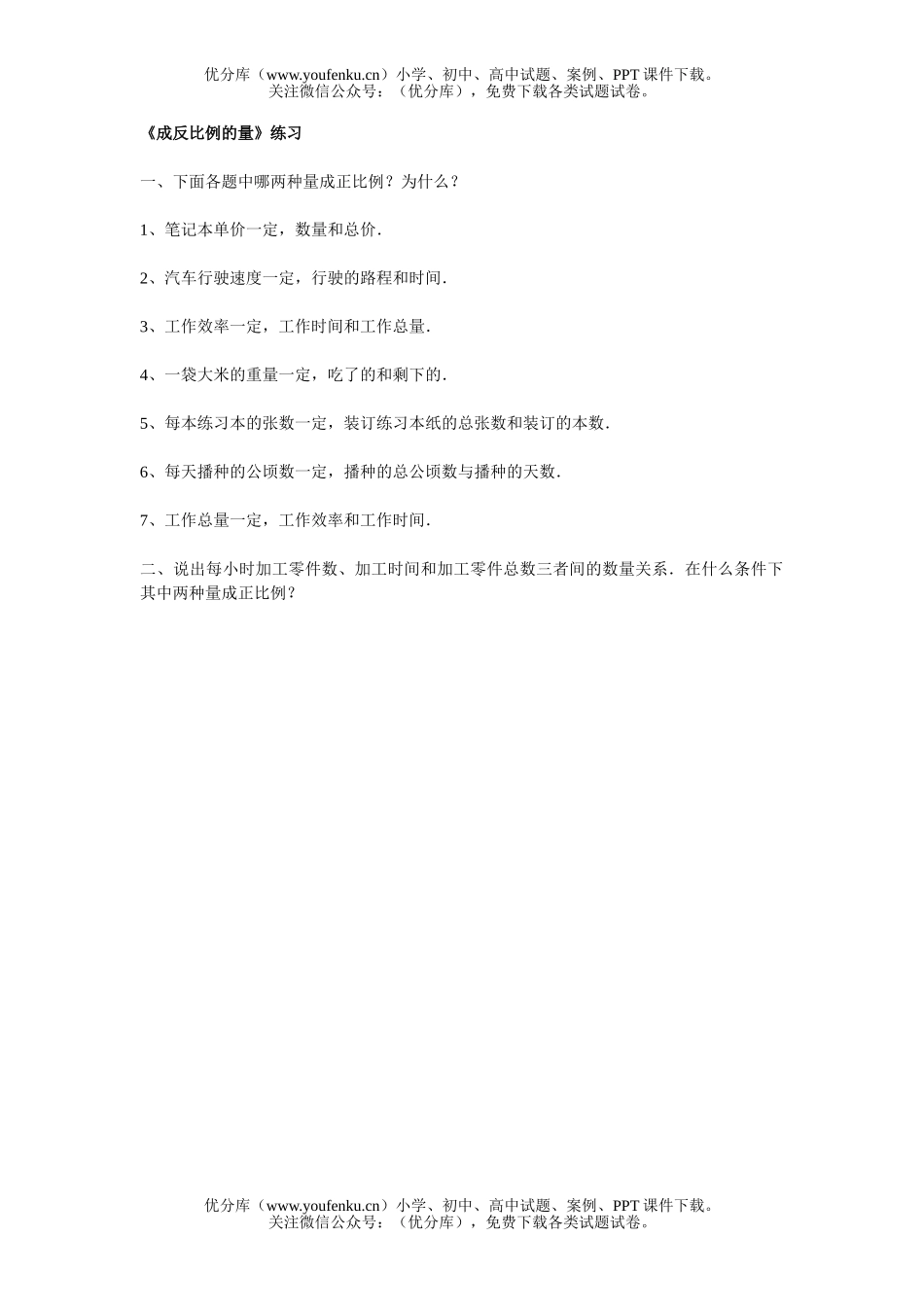 优分库（www.youfenku.cn）小学、初中、高中试题、案例、PPT 课件下载。
关注微信公众号：（优分库），免费下载各类试题试卷。

《成反比例的量》练习

一、下面各题中哪两种量成正比例？为什么？

1、笔记本单价一定，数量和总价.

2、汽车行驶速度一定，行驶的路程和时间.

3、工作效率一定，工作时间和工作总量.

4、一袋大米的重量一定，吃了的和剩下的.

5、每本练习本的张数一定，装订练习本纸的总张数和装订的本数.

6、每天播种的公顷数一定，播种的总公顷数与播种的天数.

7、工作总量一定，工作效率和工作时间.

二、说出每小时加工零件数、加工时间和加工零件总数三者间的数量关系．在什么条件下其中两种量成正比例？

优分库（www.youfenku.cn）小学、初中、高中试题、案例、PPT 课件下载。
关注微信公众号：（优分库），免费下载各类试题试卷。